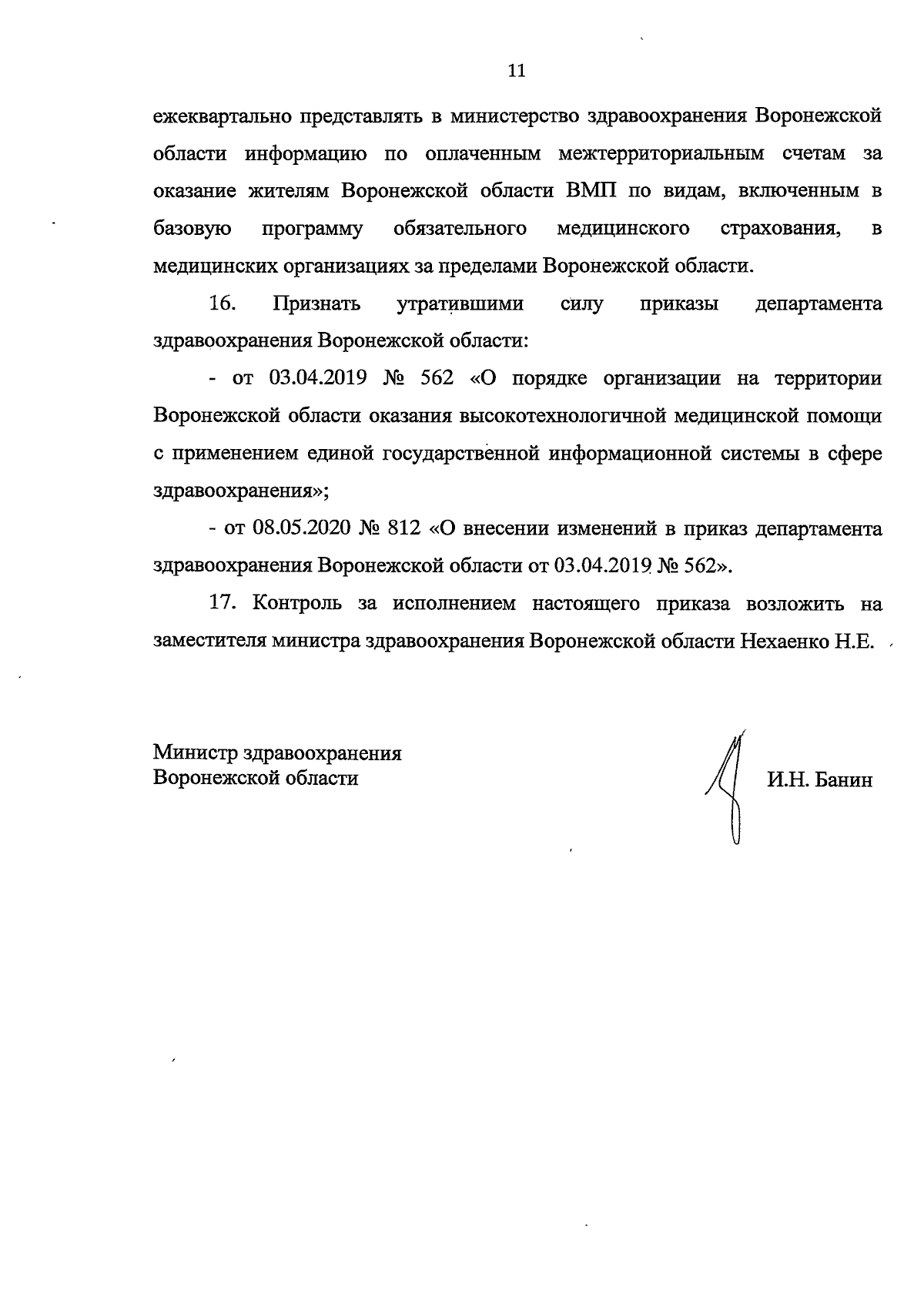 11

ежеквартально представлять в министерство здравоохранения Воронежской области информацию по оплаченным межтерриториальным счетам за оказание жителям Воронежской области ВМП по видам, включенным в базовую программу обязательного медицинского страхования, в медицинских организациях за пределами Воронежской области.

16. Признать утратившими силу приказы департамента здравоохранения Воронежской области:

- от 03.04.2019 № 562 «О порядке организации на территории Воронежской области оказания высокотехнологичной медицинской помощи с применением единой государственной информационной системы в сфере здравоохранения»;

- от 08.05.2020 № 812 «О внесении изменений в приказ департамента здравоохранения Воронежской области от 03.04.2019 № 562».

17. Контроль за исполнением настоящего приказа возложить на заместителя министра здравоохранения Воронежской области Нехаенко Н.Е.

Министр здравоохранения
Воронежской области

И.Н. Банин